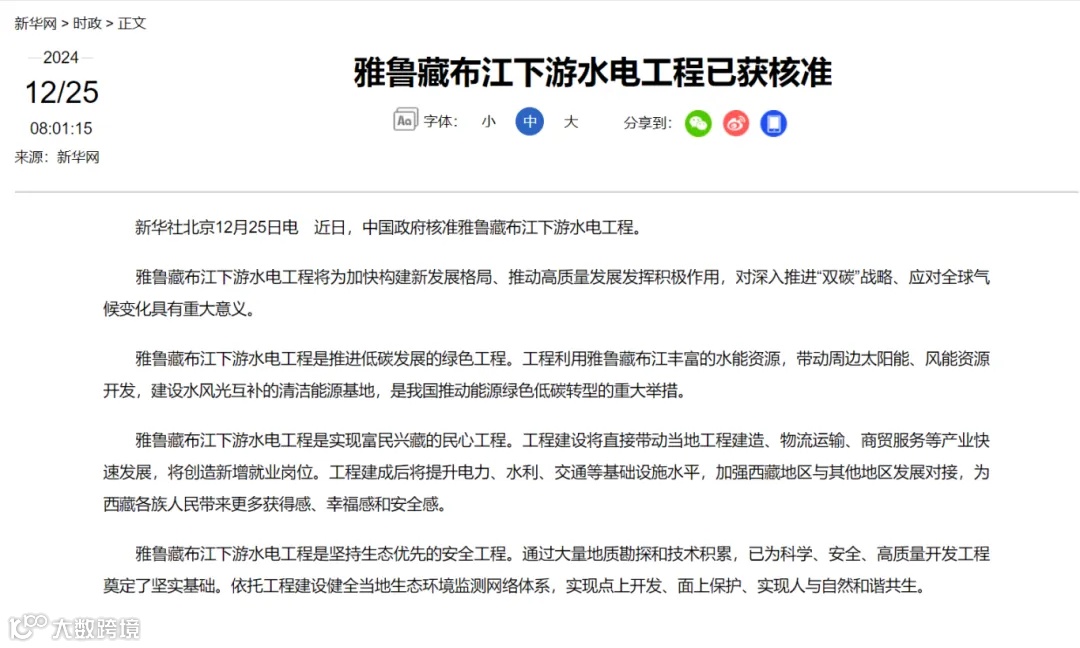 新华网 > 时政 > 正文

2024
12/25
08:01:15
来源：新华网

雅鲁藏布江下游水电工程已获核准

字体： 小 中 大
分享到：

新华社北京12月25日电　近日，中国政府核准雅鲁藏布江下游水电工程。

雅鲁藏布江下游水电工程将为加快构建新发展格局、推动高质量发展发挥积极作用，对深入推进“双碳”战略、应对全球气候变化具有重大意义。

雅鲁藏布江下游水电工程是推进低碳发展的绿色工程。工程利用雅鲁藏布江丰富的水能资源，带动周边太阳能、风能资源开发，建设水风光互补的清洁能源基地，是我国推动能源绿色低碳转型的重大举措。

雅鲁藏布江下游水电工程是实现富民兴藏的民心工程。工程建设将直接带动当地工程建造、物流运输、商贸服务等产业快速发展，将创造新增就业岗位。工程建成后将提升电力、水利、交通等基础设施水平，加强西藏地区与其他地区发展对接，为西藏各族人民带来更多获得感、幸福感和安全感。

雅鲁藏布江下游水电工程是坚持生态优先的安全工程。通过大量地质勘探和技术积累，已为科学、安全、高质量开发工程奠定了坚实基础。依托工程建设健全当地生态环境监测网络体系，实现点上开发、面上保护、实现人与自然和谐共生。

大数跨境